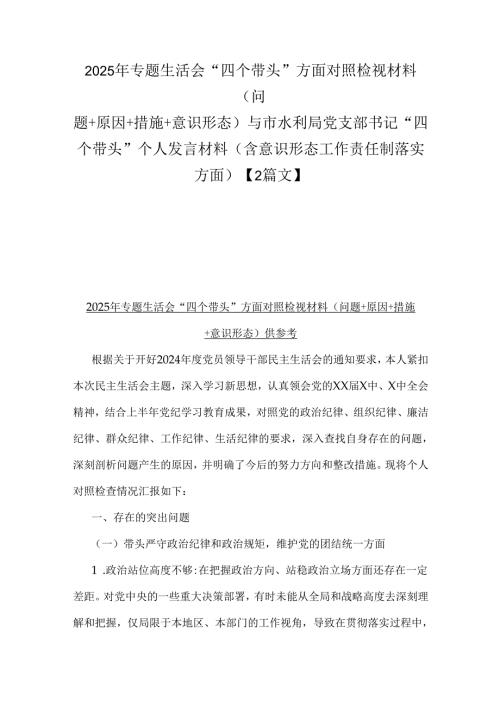 2025年专题生活会“四个带头”方面对照检视材料（问题+原因+措施+意识形态）与市水利局党支部书记“四个带头”个人发言材料（含意识形态工作责任制落实方面）【2篇文】

2025年专题生活会“四个带头”方面对照检视材料（问题+原因+措施+意识形态）供参考

根据关于开好2024年度党员领导干部民主生活会的通知要求，本人紧扣本次民主生活会主题，深入学习新思想，认真领会党的XX届X中、X中全会精神，结合上半年党纪学习教育成果，对照党的政治纪律、组织纪律、廉洁纪律、群众纪律、工作纪律、生活纪律的要求，深入查找自身存在的问题，深刻剖析问题产生的原因，并明确了今后的努力方向和整改措施。现将个人对照检查情况汇报如下：

一、存在的突出问题

（一）带头严守政治纪律和政治规矩，维护党的团结统一方面

1 .政治站位高度不够：在把握政治方向、站稳政治立场方面还存在一定差距。对党中央的一些重大决策部署，有时未能从全局和战略高度去深刻理解和把握，仅局限于本地区、本部门的工作视角，导致在贯彻落实过程中，